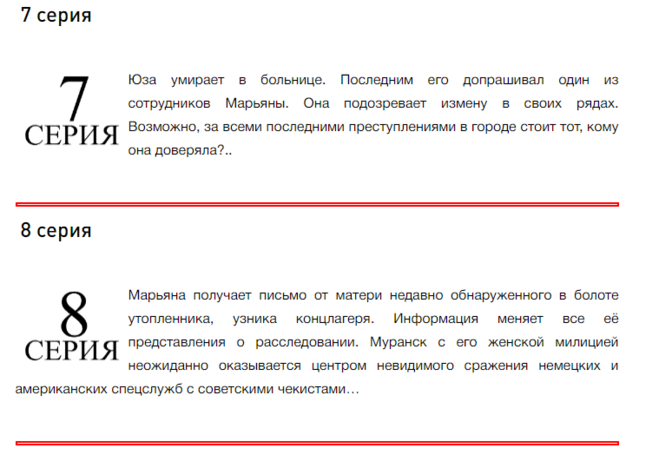 7 серия

7
СЕРИЯ

Юза умирает в больнице. Последним его допрашивал один из сотрудников Марьяны. Она подозревает измену в своих рядах. Возможно, за всеми последними преступлениями в городе стоит тот, кому она доверяла?..

8 серия

8
СЕРИЯ

Марьяна получает письмо от матери недавно обнаруженного в болоте утопленника, узника концлагеря. Информация меняет все её представления о расследовании. Муранск с его женской милицией неожиданно оказывается центром невидимого сражения немецких и американских спецслужб с советскими чекистами…